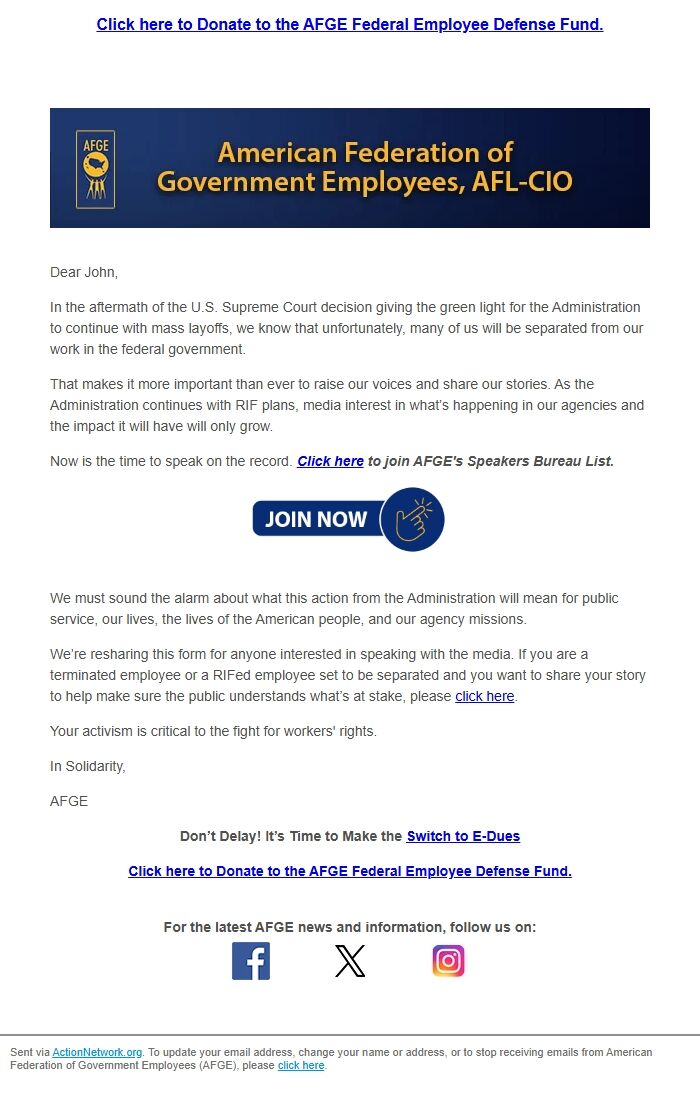 Click here to Donate to the AFGE Federal Employee Defense Fund.

AFGE

American Federation of Government Employees, AFL-CIO

Dear John,

In the aftermath of the U.S. Supreme Court decision giving the green light for the Administration to continue with mass layoffs, we know that unfortunately, many of us will be separated from our work in the federal government.

That makes it more important than ever to raise our voices and share our stories. As the Administration continues with RIF plans, media interest in what's happening in our agencies and the impact it will have will only grow.

Now is the time to speak on the record. Click here to join AFGE's Speakers Bureau List.

JOIN NOW

We must sound the alarm about what this action from the Administration will mean for public service, our lives, the lives of the American people, and our agency missions.

We're resharing this form for anyone interested in speaking with the media. If you are a terminated employee or a RIFed employee set to be separated and you want to share your story to help make sure the public understands what's at stake, please click here.

Your activism is critical to the fight for workers' rights.

In Solidarity,

AFGE

Don't Delay! It's Time to Make the Switch to E-Dues

Click here to Donate to the AFGE Federal Employee Defense Fund.

For the latest AFGE news and information, follow us on:

Sent via ActionNetwork.org. To update your email address, change your name or address, or to stop receiving emails from American Federation of Government Employees (AFGE), please click here.